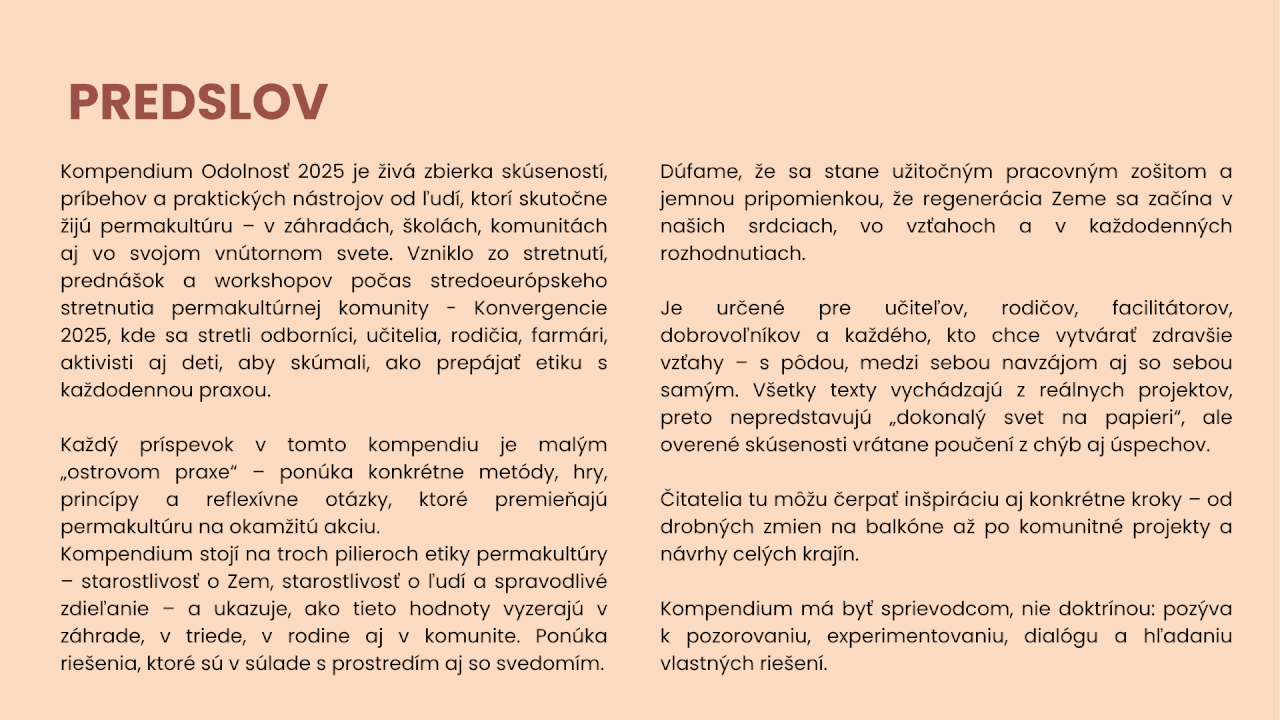 PREDSLOV

Kompendium Odolnosť 2025 je živá zbierka skúseností, príbehov a praktických nástrojov od ľudí, ktorí skutočne žijú permakultúru – v záhradách, školách, komunitách aj vo svojom vnútornom svete. Vzniklo zo stretnutí, prednášok a workshopov počas stredoeurópskeho stretnutia permakultúrnej komunity - Konvergencie 2025, kde sa stretli odborníci, učitelia, rodičia, farmári, aktivisti aj deti, aby skúmali, ako prepájať etiku s každodennou praxou.

Každý príspevok v tomto kompendiu je malým „ostrovom praxe“ – ponúka konkrétne metódy, hry, princípy a reflexívne otázky, ktoré premieňajú permakultúru na okamžitú akciu.
Kompendium stojí na troch pilieroch etiky permakultúry – starostlivosť o Zem, starostlivosť o ľudí a spravodlivé zdieľanie – a ukazuje, ako tieto hodnoty vyzerajú v záhrade, v triede, v rodine aj v komunite. Ponúka riešenia, ktoré sú v súlade s prostredím aj so svedomím.

Dúfame, že sa stane užitočným pracovným zošitom a jemnou pripomienkou, že regenerácia Zeme sa začína v našich srdciach, vo vzťahoch a v každodenných rozhodnutiach.

Je určené pre učiteľov, rodičov, facilitátorov, dobrovoľníkov a každého, kto chce vytvárať zdravšie vzťahy – s pôdou, medzi sebou navzájom aj so sebou samým. Všetky texty vychádzajú z reálnych projektov, preto nepredstavujú „dokonalý svet na papieri“, ale overené skúsenosti vrátane poučení z chýb aj úspechov.

Čitatelia tu môžu čerpať inšpiráciu aj konkrétne kroky – od drobných zmien na balkóne až po komunitné projekty a návrhy celých krajín.

Kompendium má byť sprievodcom, nie doktrínou: pozýva k pozorovaniu, experimentovaniu, dialógu a hľadaniu vlastných riešení.